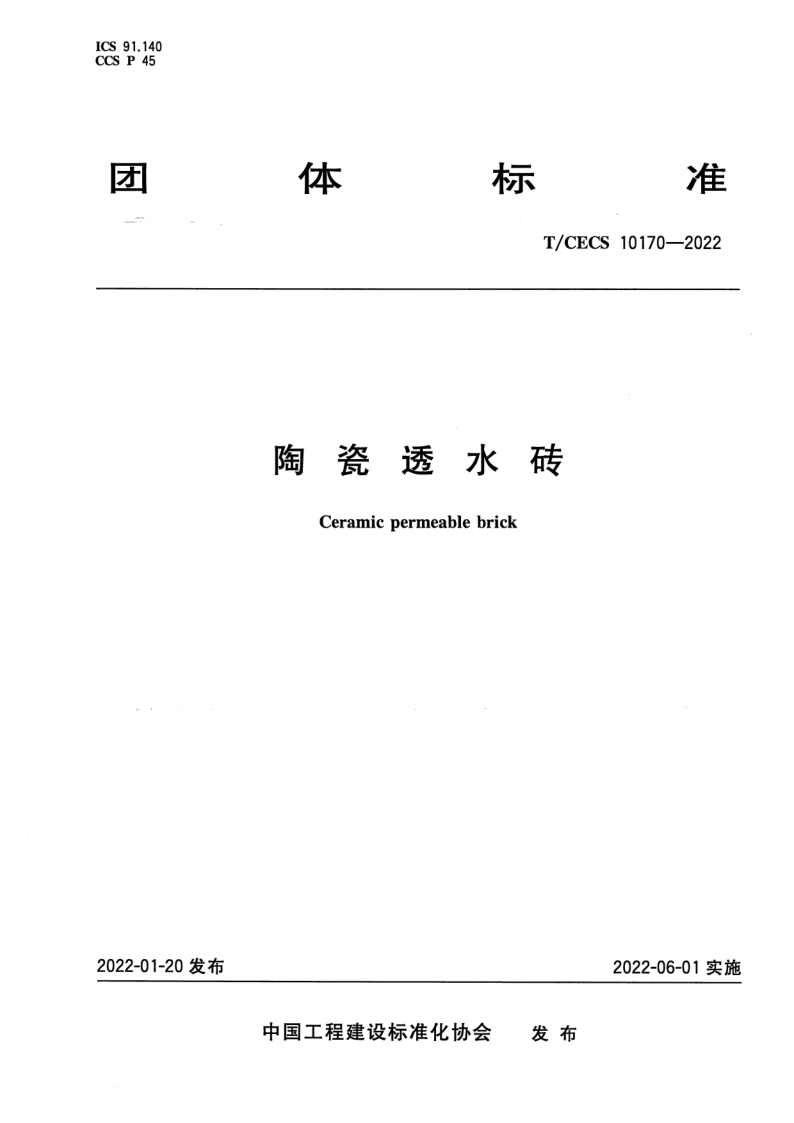 ICS 91.140
CCS P 45

团 体 标 准

T/CECS 10170—2022

陶 瓷 透 水 砖

Ceramic permeable brick

2022-01-20 发布

2022-06-01 实施

中国工程建设标准化协会 发 布